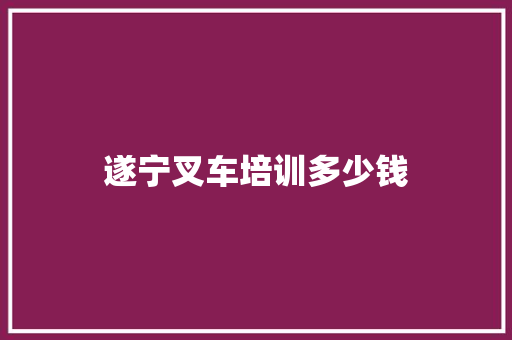 遂宁叉车培训多少钱